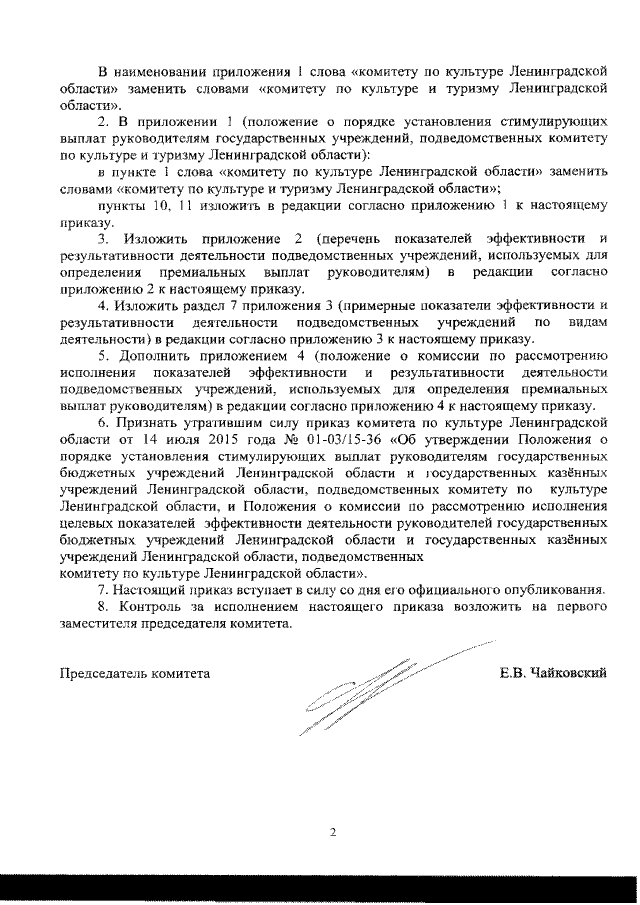 В наименовании приложения 1 слова «комитету по культуре Ленинградской области» заменить словами «комитету по культуре и туризму Ленинградской области».

2. В приложении 1 (положение о порядке установления стимулирующих выплат руководителям государственных учреждений, подведомственных комитету по культуре и туризму Ленинградской области):

в пункте 1 слова «комитету по культуре Ленинградской области» заменить словами «комитету по культуре и туризму Ленинградской области»;

пункты 10, 11 изложить в редакции согласно приложению 1 к настоящему приказу.

3. Изложить приложение 2 (перечень показателей эффективности и результативности деятельности подведомственных учреждений, используемых для определения премиальных выплат руководителям) в редакции согласно приложению 2 к настоящему приказу.

4. Изложить раздел 7 приложения 3 (примерные показатели эффективности и результативности деятельности подведомственных учреждений по видам деятельности) в редакции согласно приложению 3 к настоящему приказу.

5. Дополнить приложением 4 (положение о комиссии по рассмотрению исполнения показателей эффективности и результативности деятельности подведомственных учреждений, используемых для определения премиальных выплат руководителям) в редакции согласно приложению 4 к настоящему приказу.

6. Признать утратившим силу приказ комитета по культуре Ленинградской области от 14 июля 2015 года № 01-03/15-36 «Об утверждении Положения о порядке установления стимулирующих выплат руководителям государственных бюджетных учреждений Ленинградской области и государственных казённых учреждений Ленинградской области, подведомственных комитету по культуре Ленинградской области, и Положения о комиссии по рассмотрению исполнения целевых показателей эффективности деятельности руководителей государственных бюджетных учреждений Ленинградской области и государственных казённых учреждений Ленинградской области, подведомственных комитету по культуре Ленинградской области».

7. Настоящий приказ вступает в силу со дня его официального опубликования.

8. Контроль за исполнением настоящего приказа возложить на первого заместителя председателя комитета.

Председатель комитета Е.В. Чайковский

2